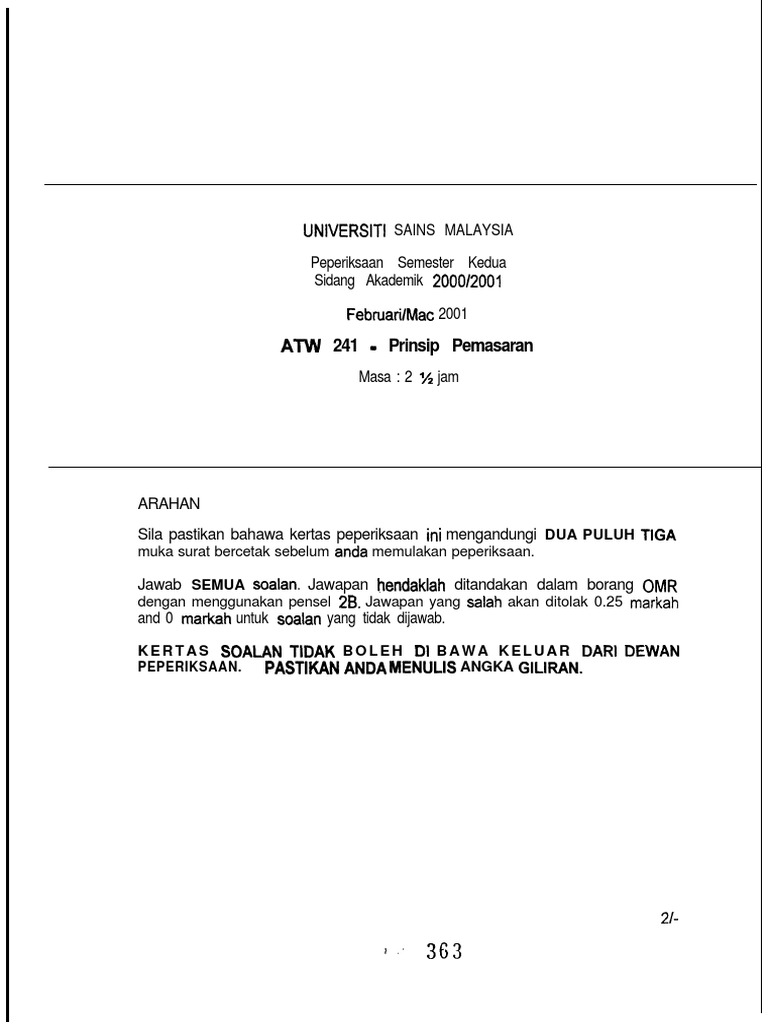 UNIVERSITI SAINS MALAYSIA

Peperiksaan Semester Kedua
Sidang Akademik 2000/2001

Februari/Mac 2001

ATW 241 - Prinsip Pemasaran

Masa : 2 ½ jam

ARAHAN

Sila pastikan bahawa kertas peperiksaan ini mengandungi DUA PULUH TIGA muka surat bercetak sebelum anda memulakan peperiksaan.

Jawab SEMUA soalan. Jawapan hendaklah ditandakan dalam borang OMR dengan menggunakan pensel 2B. Jawapan yang salah akan ditolak 0.25 markah and 0 markah untuk soalan yang tidak dijawab.

KERTAS SOALAN TIDAK BOLEH DI BAWA KELUAR DARI DEWAN PEPERIKSAAN. PASTIKAN ANDA MENULIS ANGKA GILIRAN.

2/-

363